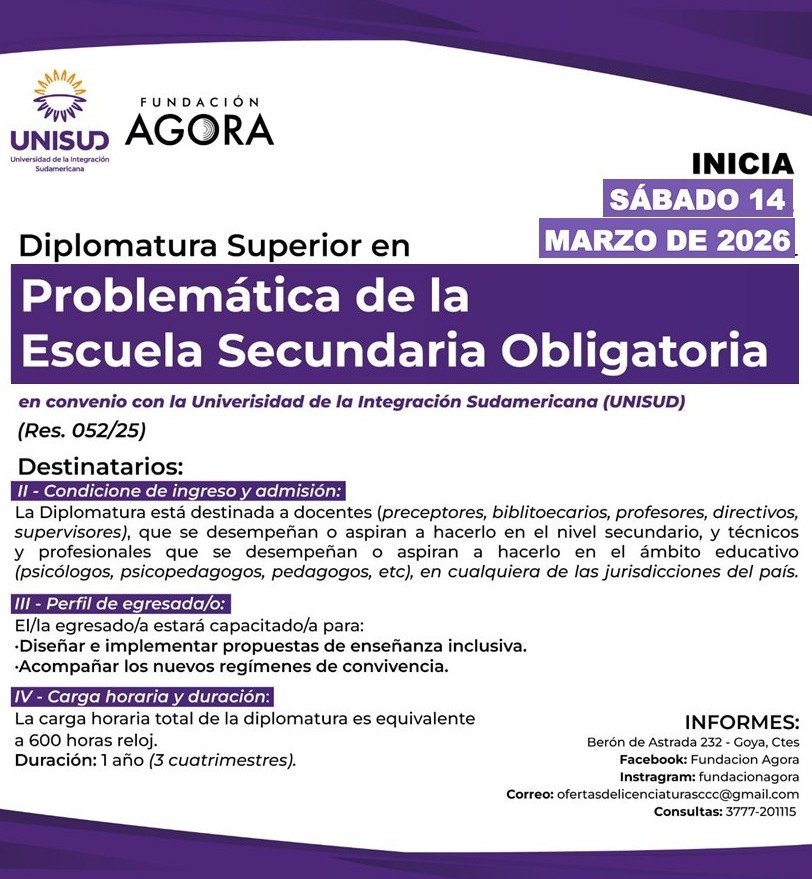 UNISUD
Universidad de la Integración Sudamericana

FUNDACIÓN
AGORA

INICIA
SÁBADO 14
MARZO DE 2026

Diplomatura Superior en
Problemática de la Escuela Secundaria Obligatoria

en convenio con la Univerisidad de la Integración Sudamericana (UNISUD)
(Res. 052/25)

Destinatarios:
II - Condicione de ingreso y admisión:
La Diplomatura está destinada a docentes (preceptores, biblitoecarios, profesores, directivos, supervisores), que se desempeñan o aspiran a hacerlo en el nivel secundario, y técnicos y profesionales que se desempeñan o aspiran a hacerlo en el ámbito educativo (psicólogos, psicopedagogos, pedagogos, etc), en cualquiera de las jurisdicciones del país.

III - Perfil de egresada/o:
El/la egresado/a estará capacitado/a para:
·Diseñar e implementar propuestas de enseñanza inclusiva.
·Acompañar los nuevos regímenes de convivencia.

IV - Carga horaria y duración:
La carga horaria total de la diplomatura es equivalente a 600 horas reloj.
Duración: 1 año (3 cuatrimestres).

INFORMES:
Berón de Astrada 232 - Goya, Ctes
Facebook: Fundacion Agora
Instragram: fundacionagora
Correo: ofertasdelicenciaturasccc@gmail.com
Consultas: 3777-201115